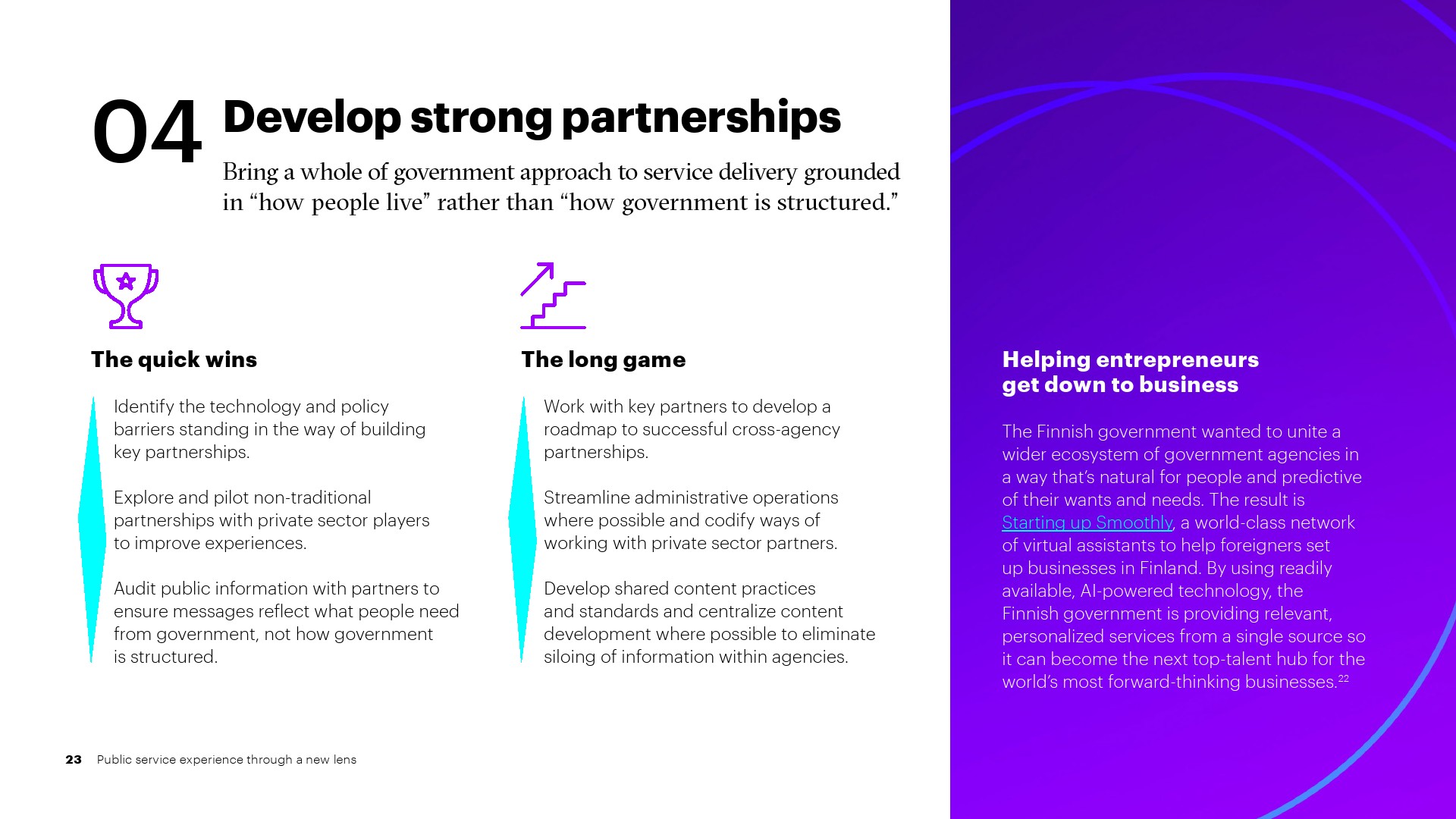 04 Develop strong partnerships

Bring a whole of government approach to service delivery grounded in "how people live" rather than "how government is structured."

The quick wins

Identify the technology and policy barriers standing in the way of building key partnerships.

Explore and pilot non-traditional partnerships with private sector players to improve experiences.

Audit public information with partners to ensure messages reflect what people need from government, not how government is structured.

The long game

Work with key partners to develop a roadmap to successful cross-agency partnerships.

Streamline administrative operations where possible and codify ways of working with private sector partners.

Develop shared content practices and standards and centralize content development where possible to eliminate siloing of information within agencies.

Helping entrepreneurs get down to business

The Finnish government wanted to unite a wider ecosystem of government agencies in a way that's natural for people and predictive of their wants and needs. The result is Starting up Smoothly, a world-class network of virtual assistants to help foreigners set up businesses in Finland. By using readily available, AI-powered technology, the Finnish government is providing relevant, personalized services from a single source so it can become the next top-talent hub for the world's most forward-thinking businesses.$^{22}$

23 Public service experience through a new lens